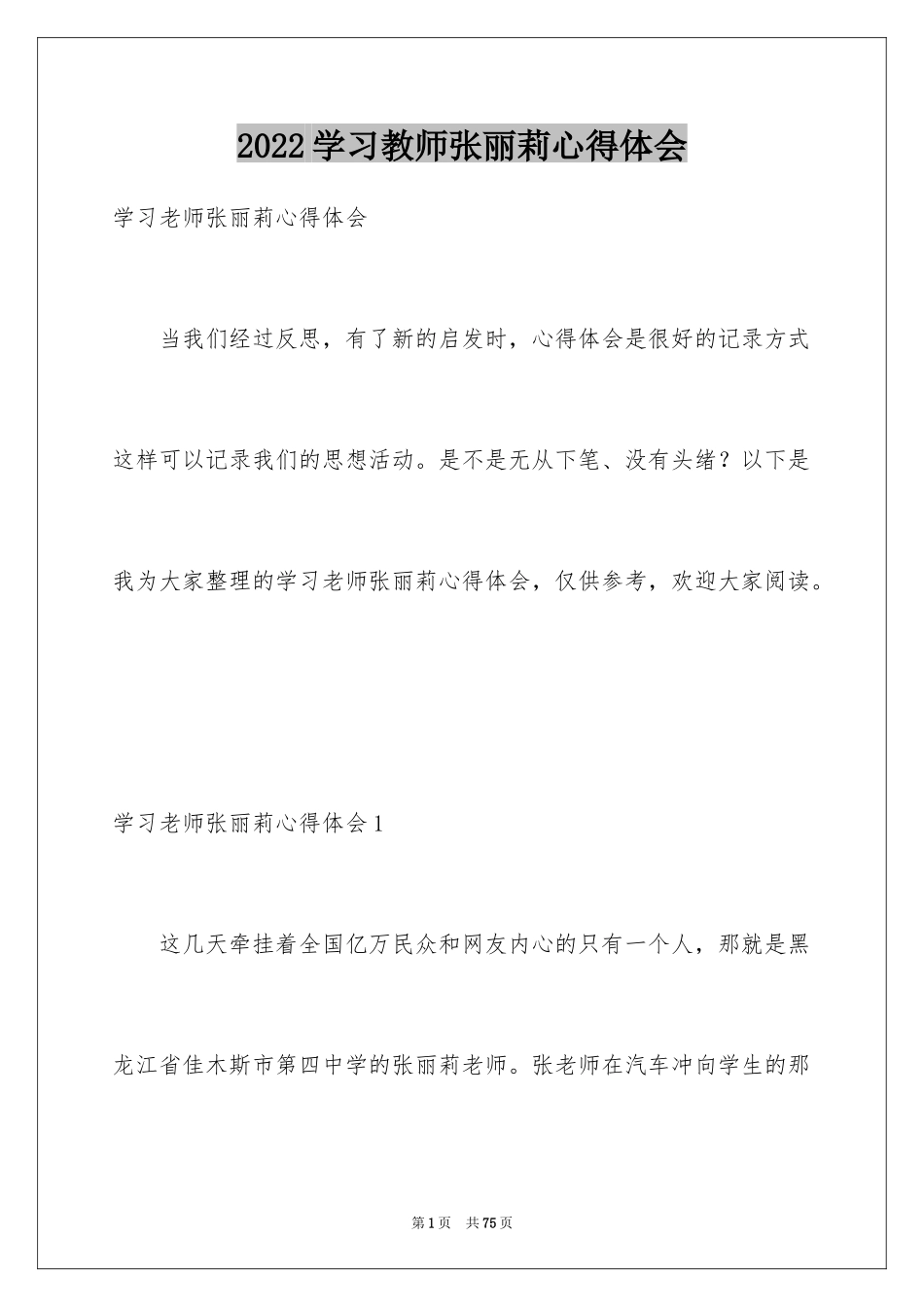 2022学习教师张丽莉心得体会

学习老师张丽莉心得体会

当我们经过反思，有了新的启发时，心得体会是很好的记录方式这样可以记录我们的思想活动。是不是无从下笔、没有头绪？以下是我为大家整理的学习老师张丽莉心得体会，仅供参考，欢迎大家阅读。

学习老师张丽莉心得体会1

这几天牵挂着全国亿万民众和网友内心的只有一个人，那就是黑龙江省佳木斯市第四中学的张丽莉老师。张老师在汽车冲向学生的那

第1页 共75页